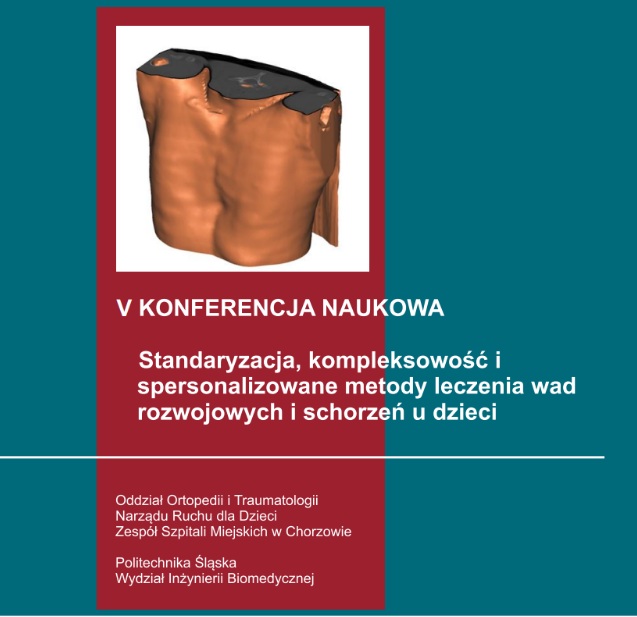 V KONFERENCJA NAUKOWA

Standaryzacja, kompleksowość i spersonalizowane metody leczenia wad rozwojowych i schorzeń u dzieci

Oddział Ortopedii i Traumatologii
Narządu Ruchu dla Dzieci
Zespół Szpitali Miejskich w Chorzowie

Politechnika Śląska
Wydział Inżynierii Biomedycznej